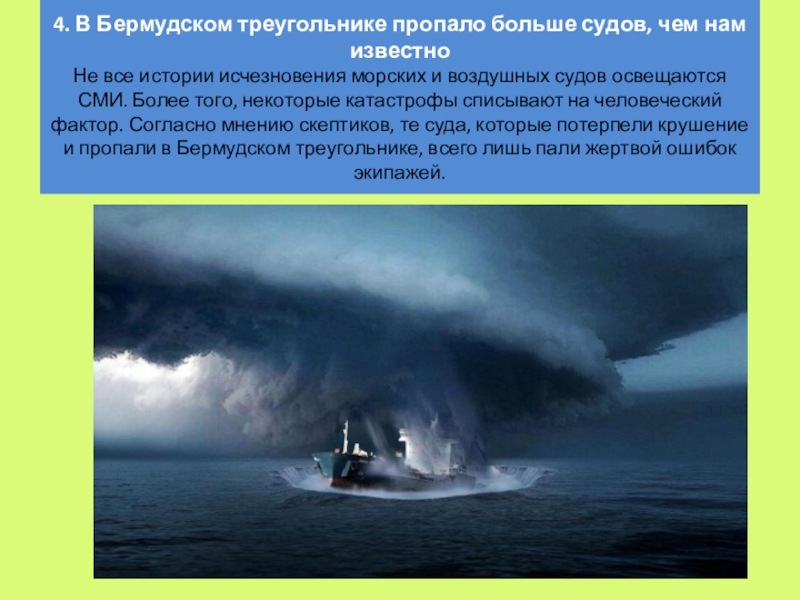 4. В Бермудском треугольнике пропало больше судов, чем нам известно

Не все истории исчезновения морских и воздушных судов освещаются СМИ. Более того, некоторые катастрофы списывают на человеческий фактор. Согласно мнению скептиков, те суда, которые потерпели крушение и пропали в Бермудском треугольнике, всего лишь пали жертвой ошибок экипажей.